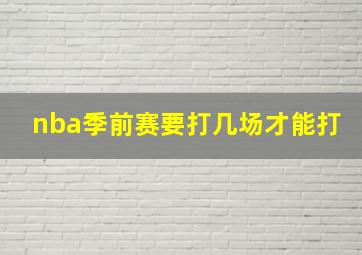 nba季前赛要打几场才能打